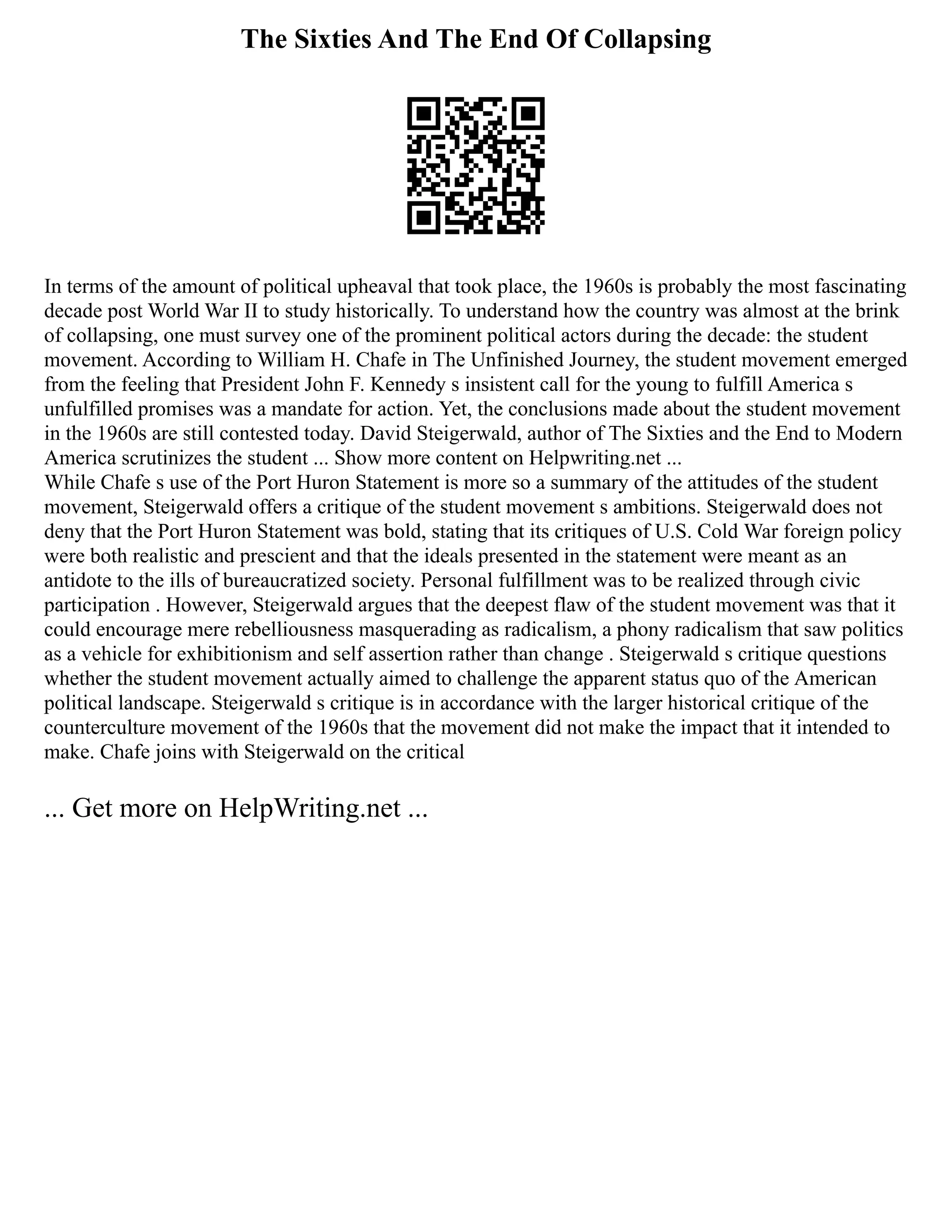 The Sixties And The End Of Collapsing

In terms of the amount of political upheaval that took place, the 1960s is probably the most fascinating decade post World War II to study historically. To understand how the country was almost at the brink of collapsing, one must survey one of the prominent political actors during the decade: the student movement. According to William H. Chafe in The Unfinished Journey, the student movement emerged from the feeling that President John F. Kennedy s insistent call for the young to fulfill America s unfulfilled promises was a mandate for action. Yet, the conclusions made about the student movement in the 1960s are still contested today. David Steigerwald, author of The Sixties and the End to Modern America scrutinizes the student ... Show more content on Helpwriting.net ...
While Chafe s use of the Port Huron Statement is more so a summary of the attitudes of the student movement, Steigerwald offers a critique of the student movement s ambitions. Steigerwald does not deny that the Port Huron Statement was bold, stating that its critiques of U.S. Cold War foreign policy were both realistic and prescient and that the ideals presented in the statement were meant as an antidote to the ills of bureaucratized society. Personal fulfillment was to be realized through civic participation . However, Steigerwald argues that the deepest flaw of the student movement was that it could encourage mere rebelliousness masquerading as radicalism, a phony radicalism that saw politics as a vehicle for exhibitionism and self assertion rather than change . Steigerwald s critique questions whether the student movement actually aimed to challenge the apparent status quo of the American political landscape. Steigerwald s critique is in accordance with the larger historical critique of the counterculture movement of the 1960s that the movement did not make the impact that it intended to make. Chafe joins with Steigerwald on the critical

... Get more on HelpWriting.net ...